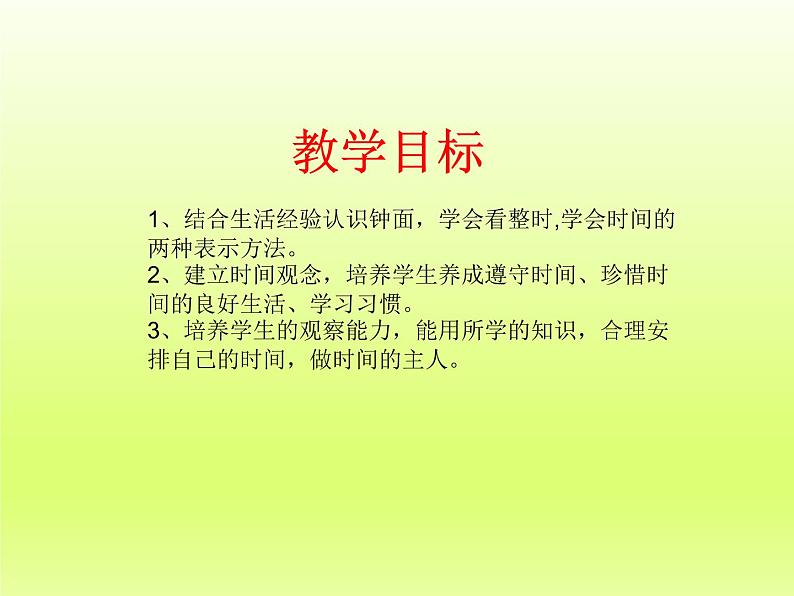 教学目标

1、结合生活经验认识钟面，学会看整时,学会时间的两种表示方法。
2、建立时间观念，培养学生养成遵守时间、珍惜时间的良好生活、学习习惯。
3、培养学生的观察能力，能用所学的知识，合理安排自己的时间，做时间的主人。